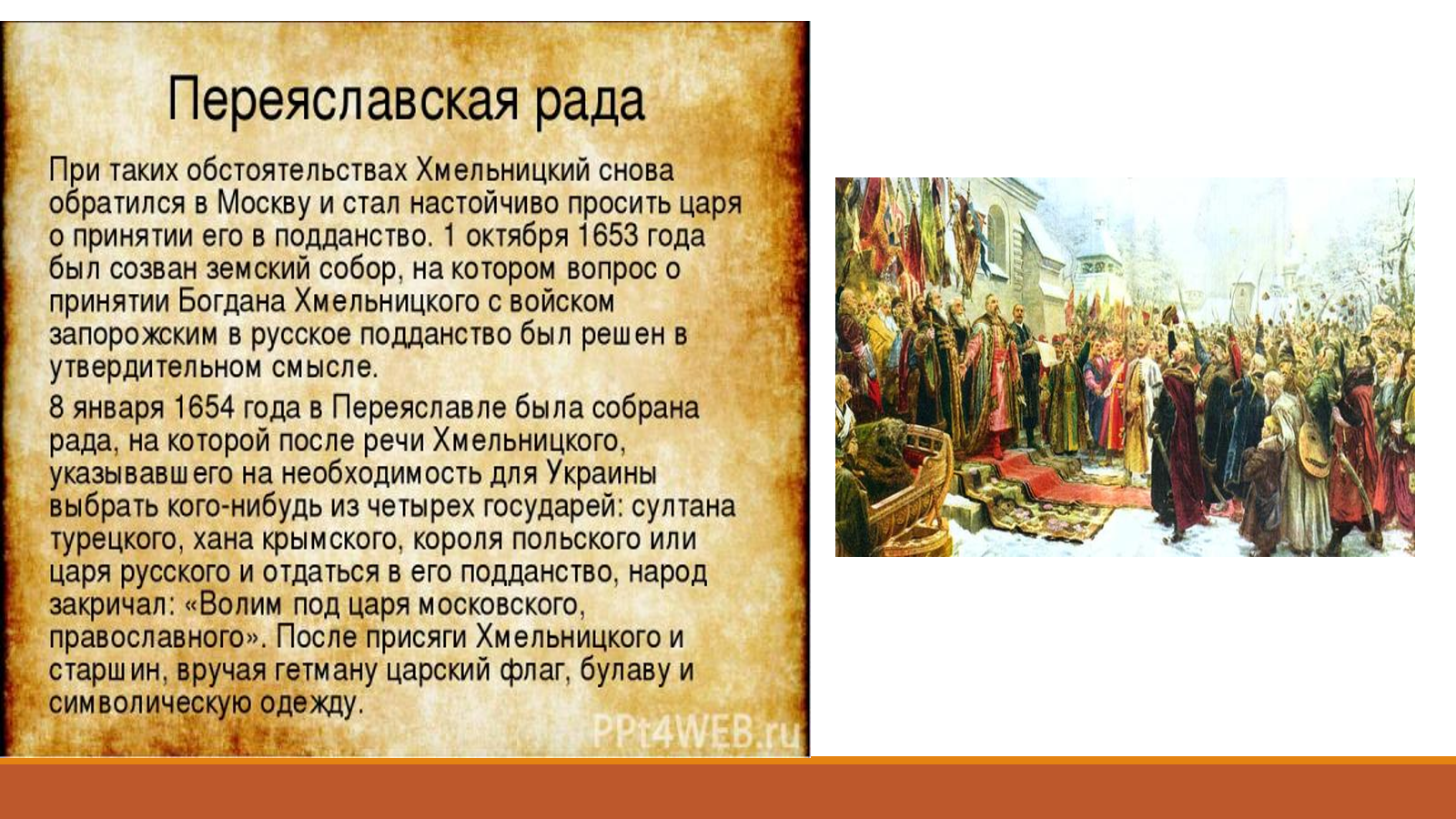 Переяславская рада

При таких обстоятельствах Хмельницкий снова обратился в Москву и стал настойчиво просить царя о принятии его в подданство. 1 октября 1653 года был созван земский собор, на котором вопрос о принятии Богдана Хмельницкого с войском запорожским в русское подданство был решен в утвердительном смысле.

8 января 1654 года в Переяславле была собрана рада, на которой после речи Хмельницкого, указывавшего на необходимость для Украины выбрать кого-нибудь из четырех государей: султана турецкого, хана крымского, короля польского или царя русского и отдаться в его подданство, народ закричал: «Волим под царя московского, православного». После присяги Хмельницкого и старшин, вручая гетману царский флаг, булаву и символическую одежду.

PPt4WEB.ru